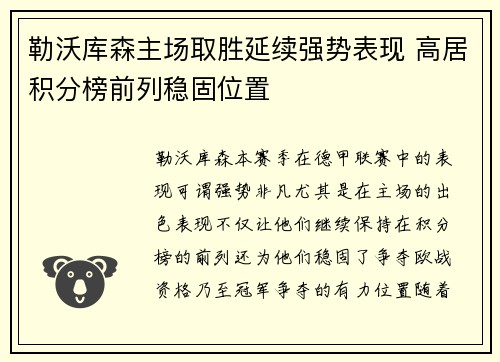 勒沃库森主场取胜延续强势表现 高居积分榜前列稳固位置

勒沃库森本赛季在德甲联赛中的表现可谓强势非凡尤其是在主场的出色表现不仅让他们继续保持在积分榜的前列还为他们稳固了争夺欧战资格乃至冠军争夺的有力位置随着